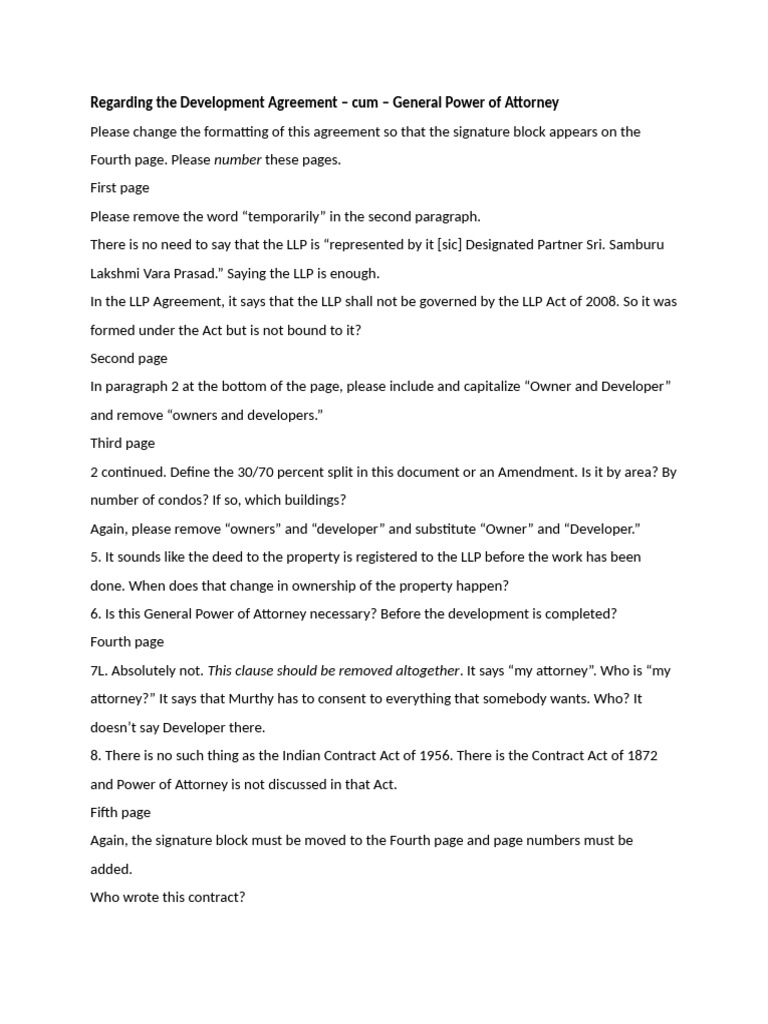 Regarding the Development Agreement – cum – General Power of Attorney

Please change the formatting of this agreement so that the signature block appears on the Fourth page. Please number these pages.

First page

Please remove the word "temporarily" in the second paragraph.

There is no need to say that the LLP is "represented by it [sic] Designated Partner Sri. Samburu Lakshmi Vara Prasad." Saying the LLP is enough.

In the LLP Agreement, it says that the LLP shall not be governed by the LLP Act of 2008. So it was formed under the Act but is not bound to it?

Second page

In paragraph 2 at the bottom of the page, please include and capitalize "Owner and Developer" and remove "owners and developers."

Third page

2 continued. Define the 30/70 percent split in this document or an Amendment. Is it by area? By number of condos? If so, which buildings?

Again, please remove "owners" and "developer" and substitute "Owner" and "Developer."

5. It sounds like the deed to the property is registered to the LLP before the work has been done. When does that change in ownership of the property happen?

6. Is this General Power of Attorney necessary? Before the development is completed?

Fourth page

7L. Absolutely not. This clause should be removed altogether. It says "my attorney". Who is "my attorney?" It says that Murthy has to consent to everything that somebody wants. Who? It doesn't say Developer there.

8. There is no such thing as the Indian Contract Act of 1956. There is the Contract Act of 1872 and Power of Attorney is not discussed in that Act.

Fifth page

Again, the signature block must be moved to the Fourth page and page numbers must be added.

Who wrote this contract?